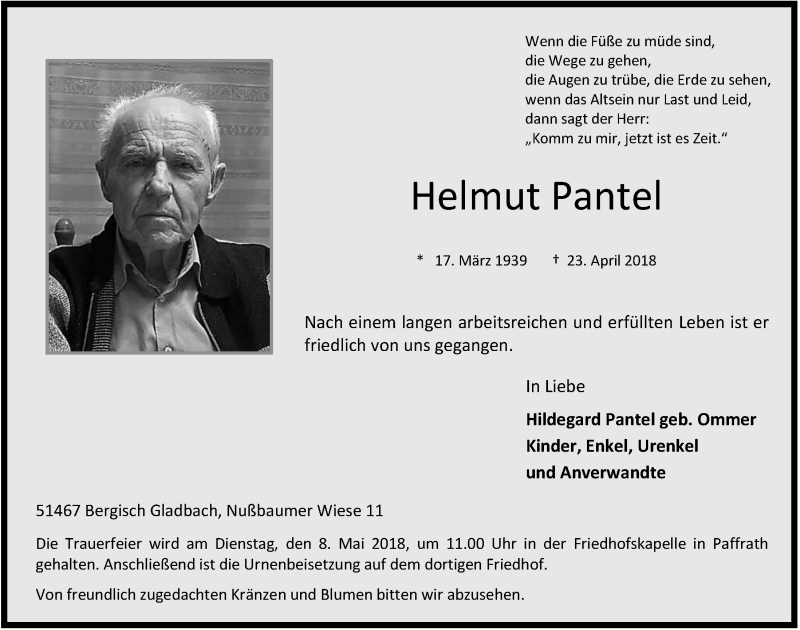 Wenn die Füße zu müde sind,
die Wege zu gehen,
die Augen zu trübe, die Erde zu sehen,
wenn das Altsein nur Last und Leid,
dann sagt der Herr:
„Komm zu mir, jetzt ist es Zeit.“

Helmut Pantel

* 17. März 1939 † 23. April 2018

Nach einem langen arbeitsreichen und erfüllten Leben ist er friedlich von uns gegangen.

In Liebe

Hildegard Pantel geb. Ommer
Kinder, Enkel, Urenkel
und Anverwandte

51467 Bergisch Gladbach, Nußbaumer Wiese 11

Die Trauerfeier wird am Dienstag, den 8. Mai 2018, um 11.00 Uhr in der Friedhofskapelle in Paffrath gehalten. Anschließend ist die Urnenbeisetzung auf dem dortigen Friedhof.

Von freundlich zugedachten Kränzen und Blumen bitten wir abzusehen.